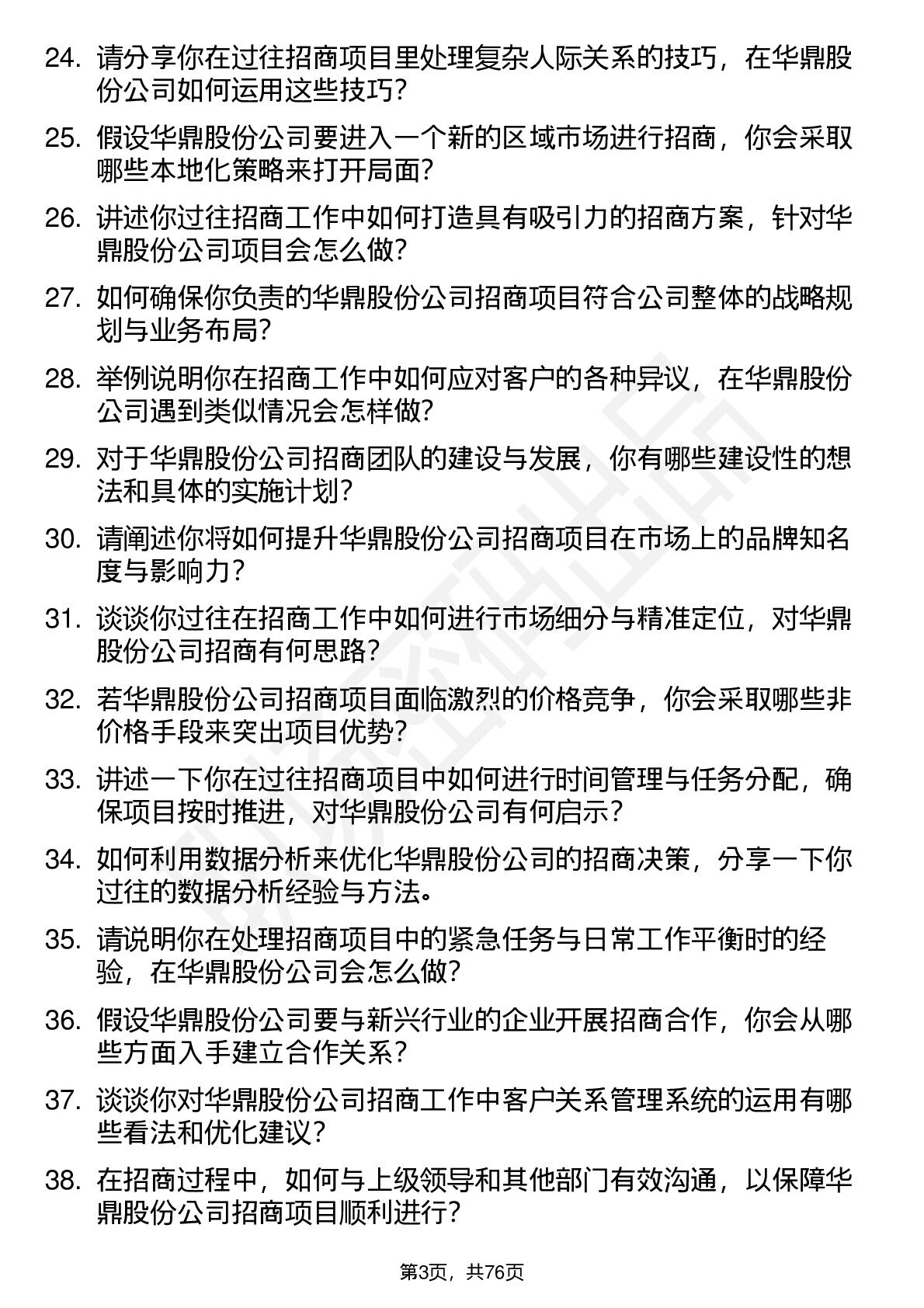 24. 请分享你在过往招商项目里处理复杂人际关系的技巧，在华鼎股份公司如何运用这些技巧？

25. 假设华鼎股份公司要进入一个新的区域市场进行招商，你会采取哪些本地化策略来打开局面？

26. 讲述你过往招商工作中如何打造具有吸引力的招商方案，针对华鼎股份公司项目会怎么做？

27. 如何确保你负责的华鼎股份公司招商项目符合公司整体的战略规划与业务布局？

28. 举例说明你在招商工作中如何应对客户的各种异议，在华鼎股份公司遇到类似情况会怎样做？

29. 对于华鼎股份公司招商团队的建设与发展，你有哪些建设性的想法和具体的实施计划？

30. 请阐述你将如何提升华鼎股份公司招商项目在市场上的品牌知名度与影响力？

31. 谈谈你过往在招商工作中如何进行市场细分与精准定位，对华鼎股份公司招商有何思路？

32. 若华鼎股份公司招商项目面临激烈的价格竞争，你会采取哪些非价格手段来突出项目优势？

33. 讲述一下你在过往招商项目中如何进行时间管理与任务分配，确保项目按时推进，对华鼎股份公司有何启示？

34. 如何利用数据分析来优化华鼎股份公司的招商决策，分享一下你过往的数据分析经验与方法。

35. 请说明你在处理招商项目中的紧急任务与日常工作平衡时的经验，在华鼎股份公司会怎么做？

36. 假设华鼎股份公司要与新兴行业的企业开展招商合作，你会从哪些方面入手建立合作关系？

37. 谈谈你对华鼎股份公司招商工作中客户关系管理系统的运用有哪些看法和优化建议？

38. 在招商过程中，如何与上级领导和其他部门有效沟通，以保障华鼎股份公司招商项目顺利进行？

第3页，共76页